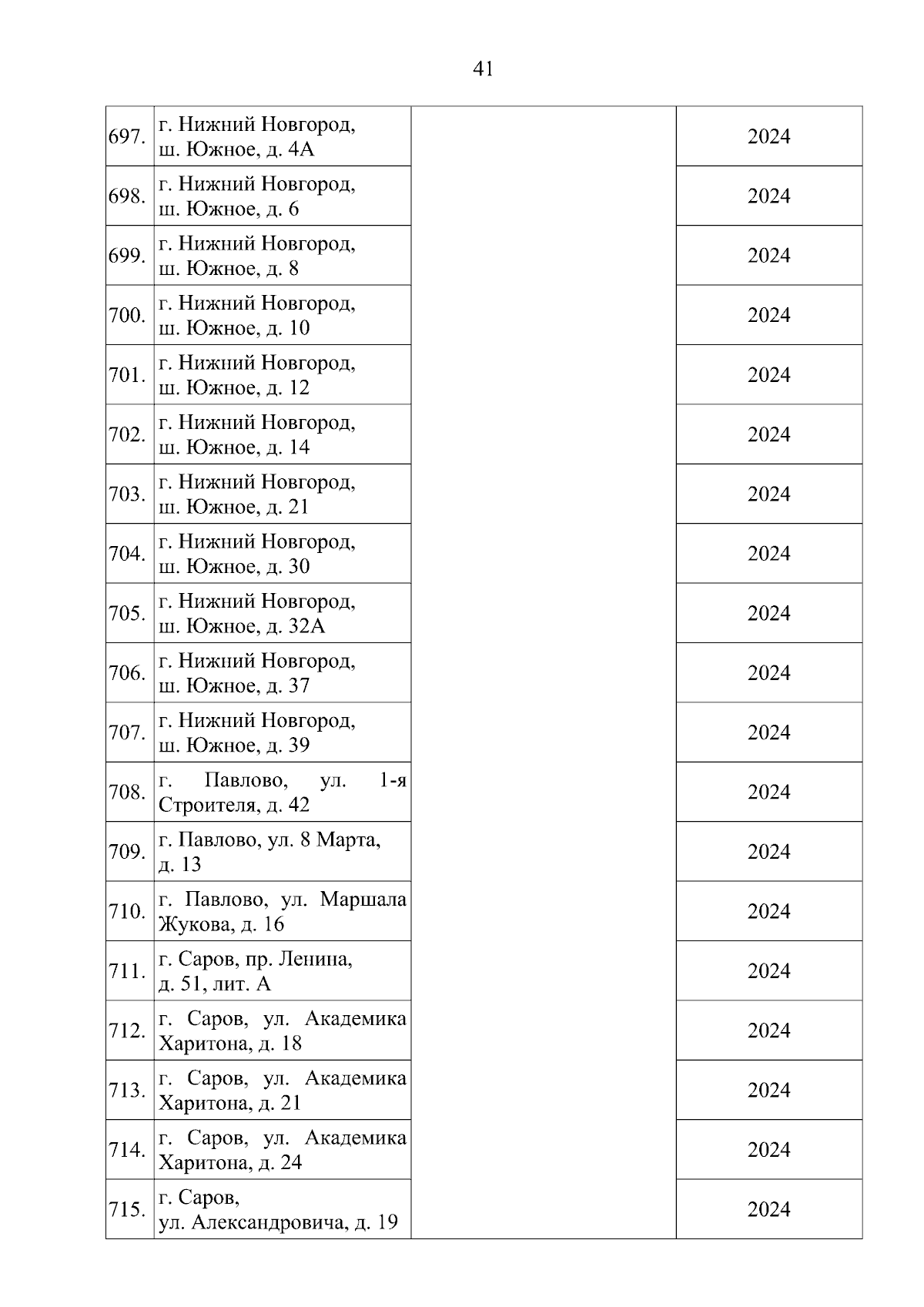 41

| | | | |
|---|---|---|---|
| 697. | г. Нижний Новгород, ш. Южное, д. 4А | | 2024 |
| 698. | г. Нижний Новгород, ш. Южное, д. 6 | | 2024 |
| 699. | г. Нижний Новгород, ш. Южное, д. 8 | | 2024 |
| 700. | г. Нижний Новгород, ш. Южное, д. 10 | | 2024 |
| 701. | г. Нижний Новгород, ш. Южное, д. 12 | | 2024 |
| 702. | г. Нижний Новгород, ш. Южное, д. 14 | | 2024 |
| 703. | г. Нижний Новгород, ш. Южное, д. 21 | | 2024 |
| 704. | г. Нижний Новгород, ш. Южное, д. 30 | | 2024 |
| 705. | г. Нижний Новгород, ш. Южное, д. 32А | | 2024 |
| 706. | г. Нижний Новгород, ш. Южное, д. 37 | | 2024 |
| 707. | г. Нижний Новгород, ш. Южное, д. 39 | | 2024 |
| 708. | г. Павлово, ул. 1-я Строителя, д. 42 | | 2024 |
| 709. | г. Павлово, ул. 8 Марта, д. 13 | | 2024 |
| 710. | г. Павлово, ул. Маршала Жукова, д. 16 | | 2024 |
| 711. | г. Саров, пр. Ленина, д. 51, лит. А | | 2024 |
| 712. | г. Саров, ул. Академика Харитона, д. 18 | | 2024 |
| 713. | г. Саров, ул. Академика Харитона, д. 21 | | 2024 |
| 714. | г. Саров, ул. Академика Харитона, д. 24 | | 2024 |
| 715. | г. Саров, ул. Александровича, д. 19 | | 2024 |